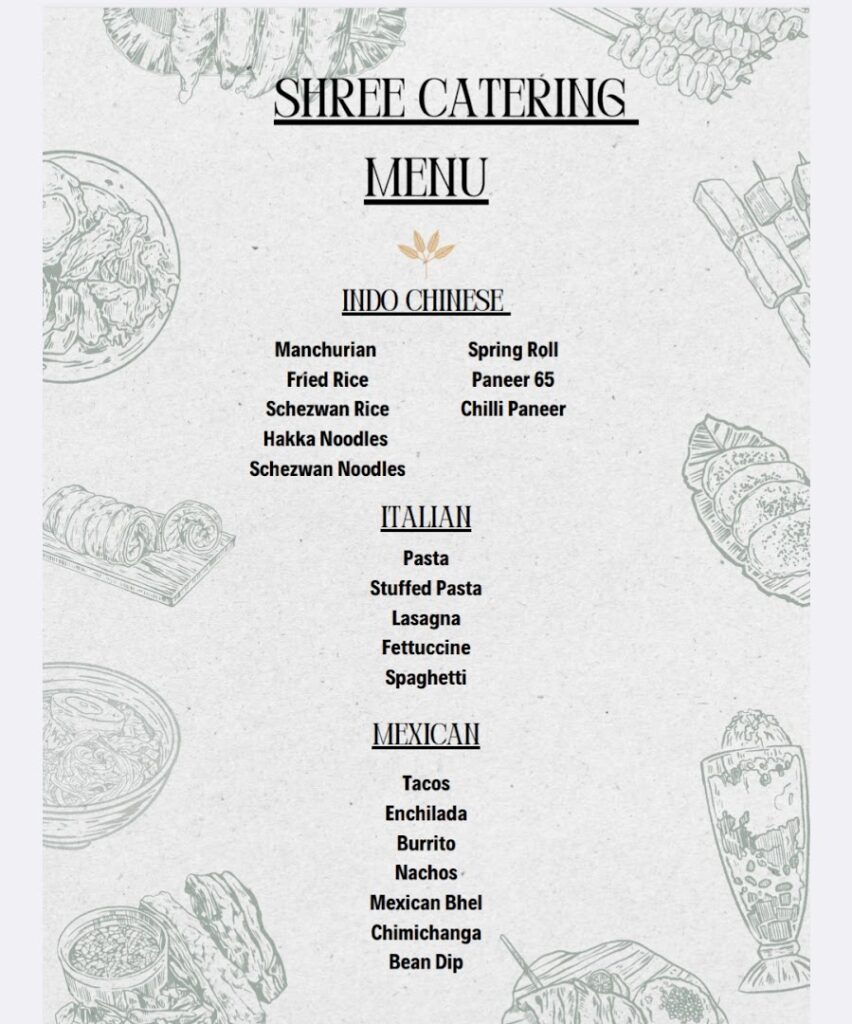 SHREE CATERING

MENU

INDO CHINESE

Manchurian
Fried Rice
Schezwan Rice
Hakka Noodles
Schezwan Noodles

Spring Roll
Paneer 65
Chilli Paneer

ITALIAN

Pasta
Stuffed Pasta
Lasagna
Fettuccine
Spaghetti

MEXICAN

Tacos
Enchilada
Burrito
Nachos
Mexican Bhel
Chimichanga
Bean Dip